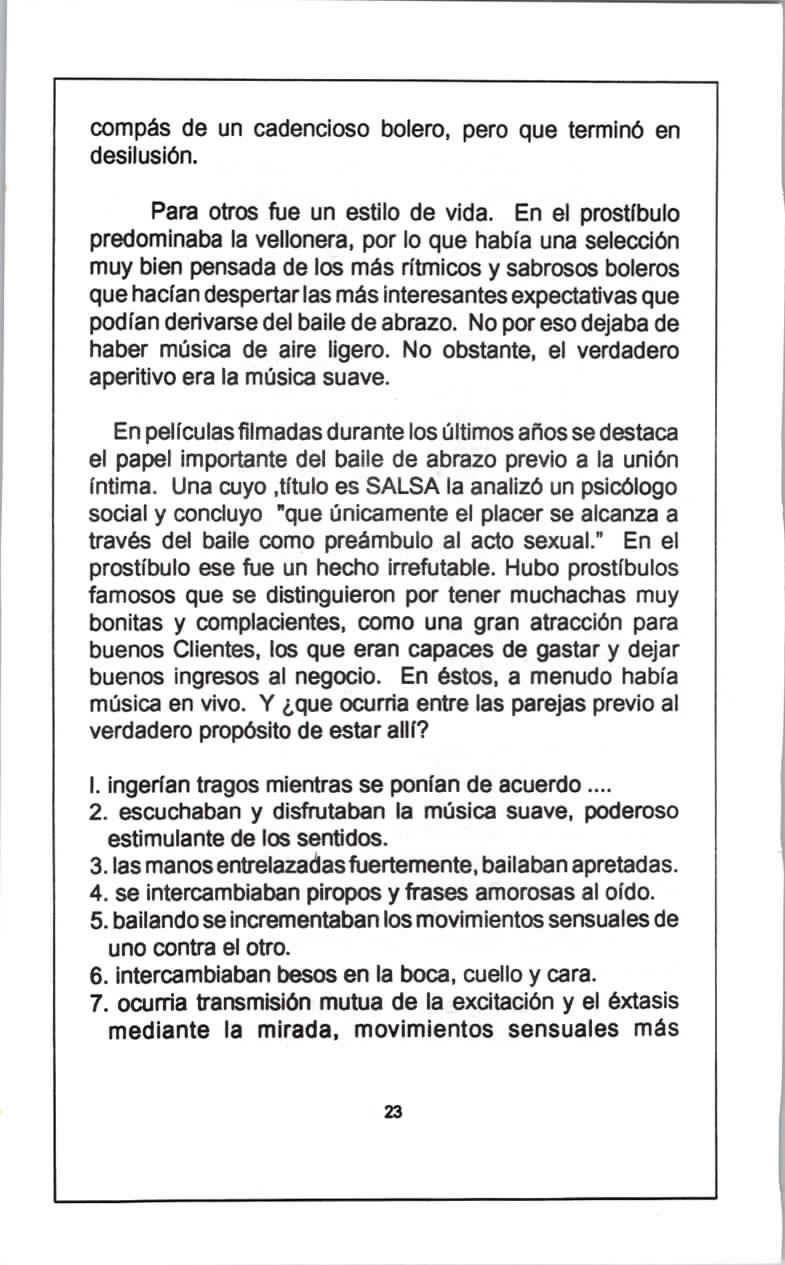 compás de un cadencioso bolero, pero que terminó en desilusión.

Para otros fue un estilo de vida. En el prostíbulo predominaba la vellonera, por lo que había una selección muy bien pensada de los más rítmicos y sabrosos boleros que hacían despertar las más interesantes expectativas que podían derivarse del baile de abrazo. No por eso dejaba de haber música de aire ligero. No obstante, el verdadero aperitivo era la música suave.

En películas filmadas durante los últimos años se destaca el papel importante del baile de abrazo previo a la unión íntima. Una cuyo ,título es SALSA la analizó un psicólogo social y concluyo "que únicamente el placer se alcanza a través del baile como preámbulo al acto sexual." En el prostíbulo ese fue un hecho irrefutable. Hubo prostíbulos famosos que se distinguieron por tener muchachas muy bonitas y complacientes, como una gran atracción para buenos Clientes, los que eran capaces de gastar y dejar buenos ingresos al negocio. En éstos, a menudo había música en vivo. Y ¿que ocurria entre las parejas previo al verdadero propósito de estar allí?

I. ingerían tragos mientras se ponían de acuerdo ....
2. escuchaban y disfrutaban la música suave, poderoso estimulante de los sentidos.
3. las manos entrelazadas fuertemente, bailaban apretadas.
4. se intercambiaban piropos y frases amorosas al oído.
5. bailando se incrementaban los movimientos sensuales de uno contra el otro.
6. intercambiaban besos en la boca, cuello y cara.
7. ocurria transmisión mutua de la excitación y el éxtasis mediante la mirada, movimientos sensuales más

23